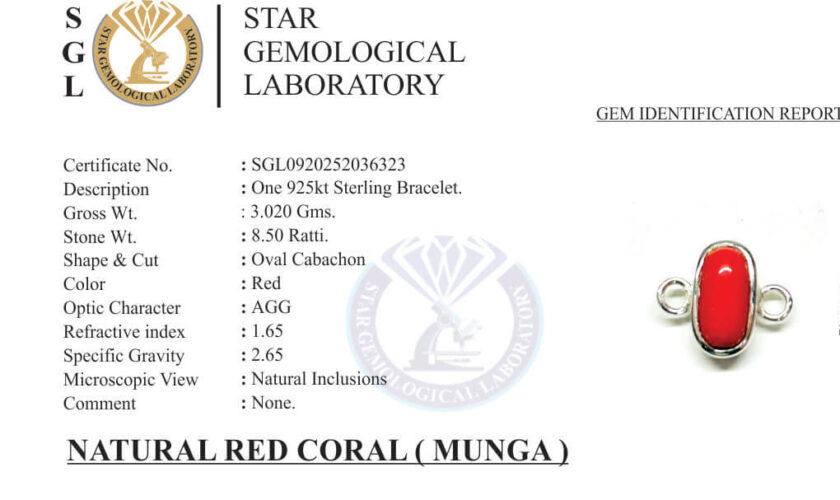 S
G
L

STAR GEMOLOGICAL LABORATORY

STAR
GEMOLOGICAL
LABORATORY

GEM IDENTIFICATION REPORT

Certificate No. : SGL0920252036323
Description : One 925kt Sterling Bracelet.
Gross Wt. : 3.020 Gms.
Stone Wt. : 8.50 Ratti.
Shape & Cut : Oval Cabachon
Color : Red
Optic Character : AGG
Refractive index : 1.65
Specific Gravity : 2.65
Microscopic View : Natural Inclusions
Comment : None.

NATURAL RED CORAL ( MUNGA )

STAR GEMOLOGICAL LABORATORY